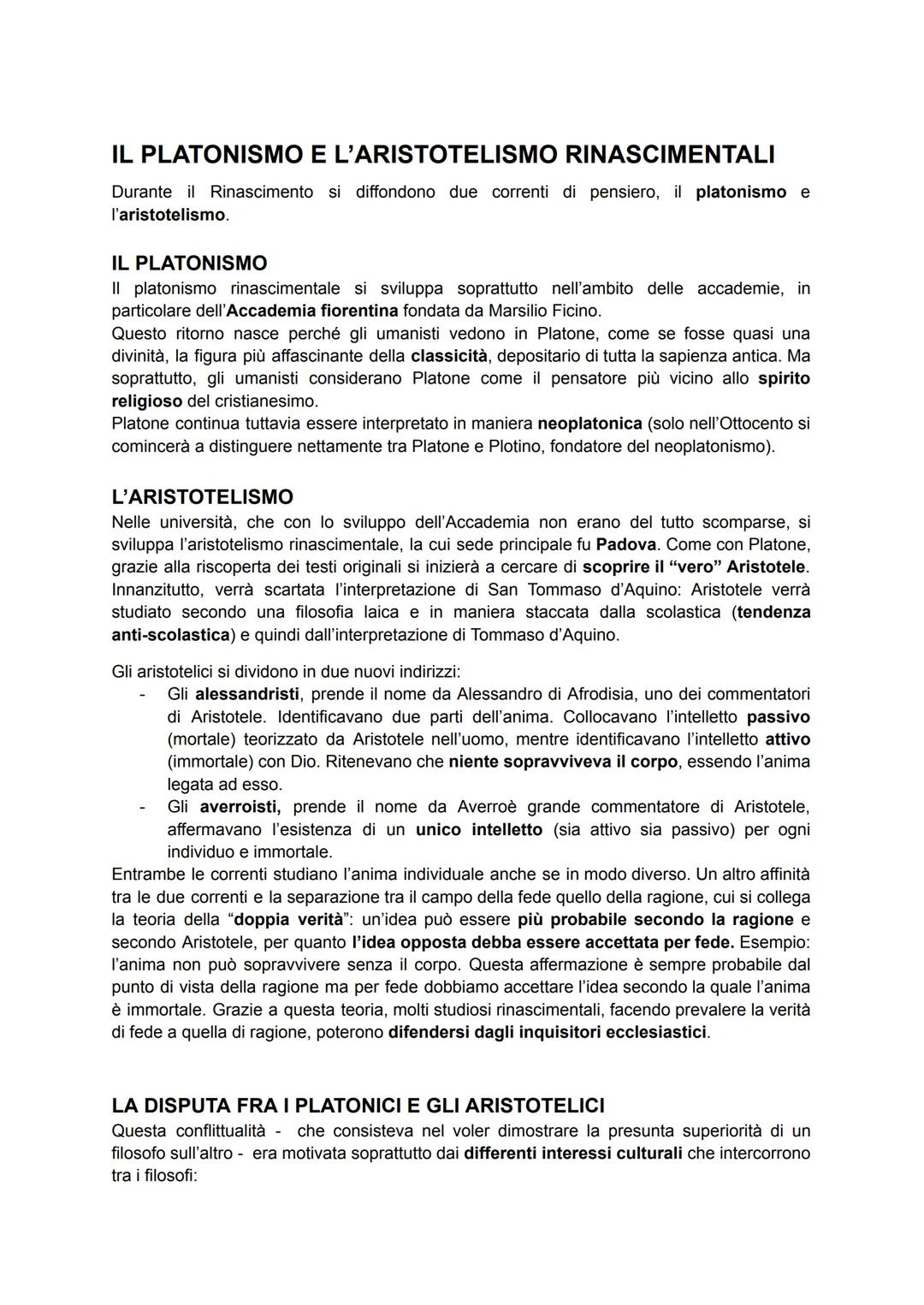 IL PLATONISMO E L'ARISTOTELISMO RINASCIMENTALI

Durante il Rinascimento si diffondono due correnti di pensiero, il platonismo e l'aristotelismo.

IL PLATONISMO

Il platonismo rinascimentale si sviluppa soprattutto nell'ambito delle accademie, in particolare dell'Accademia fiorentina fondata da Marsilio Ficino.
Questo ritorno nasce perché gli umanisti vedono in Platone, come se fosse quasi una divinità, la figura più affascinante della classicità, depositario di tutta la sapienza antica. Ma soprattutto, gli umanisti considerano Platone come il pensatore più vicino allo spirito religioso del cristianesimo.
Platone continua tuttavia essere interpretato in maniera neoplatonica (solo nell'Ottocento si comincerà a distinguere nettamente tra Platone e Plotino, fondatore del neoplatonismo).

L'ARISTOTELISMO

Nelle università, che con lo sviluppo dell'Accademia non erano del tutto scomparse, si sviluppa l'aristotelismo rinascimentale, la cui sede principale fu Padova. Come con Platone, grazie alla riscoperta dei testi originali si inizierà a cercare di scoprire il "vero" Aristotele. Innanzitutto, verrà scartata l'interpretazione di San Tommaso d'Aquino: Aristotele verrà studiato secondo una filosofia laica e in maniera staccata dalla scolastica (tendenza anti-scolastica) e quindi dall'interpretazione di Tommaso d'Aquino.

Gli aristotelici si dividono in due nuovi indirizzi:
- Gli alessandristi, prende il nome da Alessandro di Afrodisia, uno dei commentatori di Aristotele. Identificavano due parti dell'anima. Collocavano l'intelletto passivo (mortale) teorizzato da Aristotele nell'uomo, mentre identificavano l'intelletto attivo (immortale) con Dio. Ritenevano che niente sopravviveva il corpo, essendo l'anima legata ad esso.
- Gli averroisti, prende il nome da Averroè grande commentatore di Aristotele, affermavano l'esistenza di un unico intelletto (sia attivo sia passivo) per ogni individuo e immortale.

Entrambe le correnti studiano l'anima individuale anche se in modo diverso. Un altro affinità tra le due correnti e la separazione tra il campo della fede quello della ragione, cui si collega la teoria della "doppia verità": un'idea può essere più probabile secondo la ragione e secondo Aristotele, per quanto l'idea opposta debba essere accettata per fede. Esempio: l'anima non può sopravvivere senza il corpo. Questa affermazione è sempre probabile dal punto di vista della ragione ma per fede dobbiamo accettare l'idea secondo la quale l'anima è immortale. Grazie a questa teoria, molti studiosi rinascimentali, facendo prevalere la verità di fede a quella di ragione, poterono difendersi dagli inquisitori ecclesiastici.

LA DISPUTA FRA I PLATONICI E GLI ARISTOTELICI

Questa conflittualità - che consisteva nel voler dimostrare la presunta superiorità di un filosofo sull'altro - era motivata soprattutto dai differenti interessi culturali che intercorrono tra i filosofi: